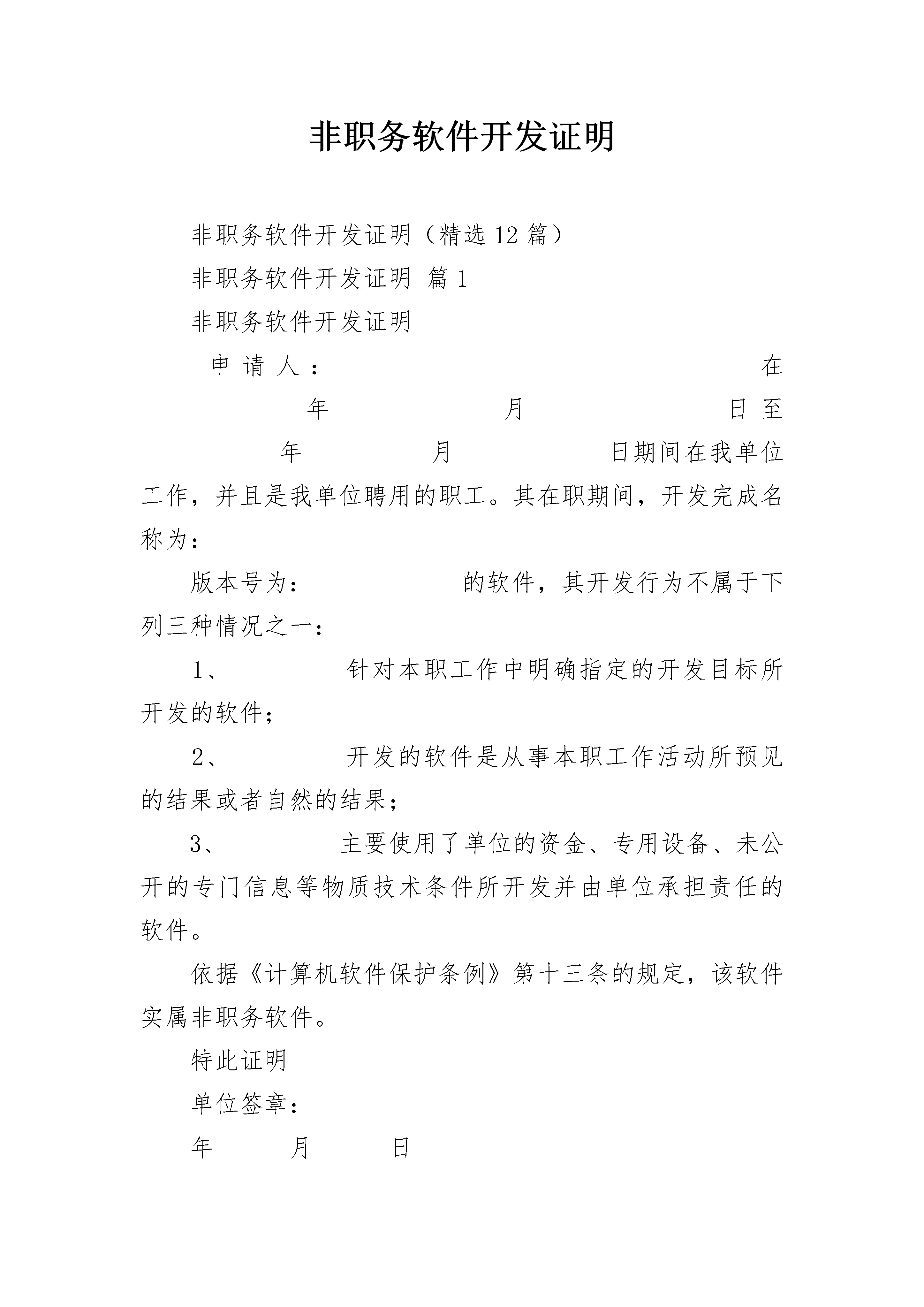 非职务软件开发证明

非职务软件开发证明（精选12篇）

非职务软件开发证明 篇1

非职务软件开发证明

申请人： 在 年 月 日至 年 月 日期间在我单位工作，并且是我单位聘用的职工。其在职期间，开发完成名称为：

版本号为： 的软件，其开发行为不属于下列三种情况之一：

1、 针对本职工作中明确指定的开发目标所开发的软件；

2、 开发的软件是从事本职工作活动所预见的结果或者自然的结果；

3、 主要使用了单位的资金、专用设备、未公开的专门信息等物质技术条件所开发并由单位承担责任的软件。

依据《计算机软件保护条例》第十三条的规定，该软件实属非职务软件。

特此证明

单位签章：

年 月 日